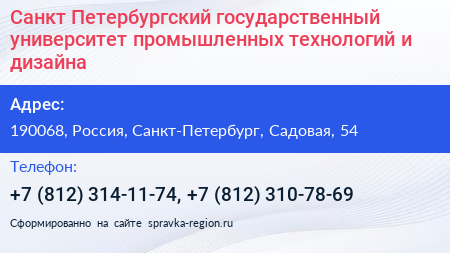 Санкт Петербургский государственный университет промышленных технологий и дизайна

Адрес:

190068, Россия, Санкт-Петербург, Садовая, 54

Телефон:

+7 (812) 314-11-74, +7 (812) 310-78-69

Сформированно на сайте spravka-region.ru